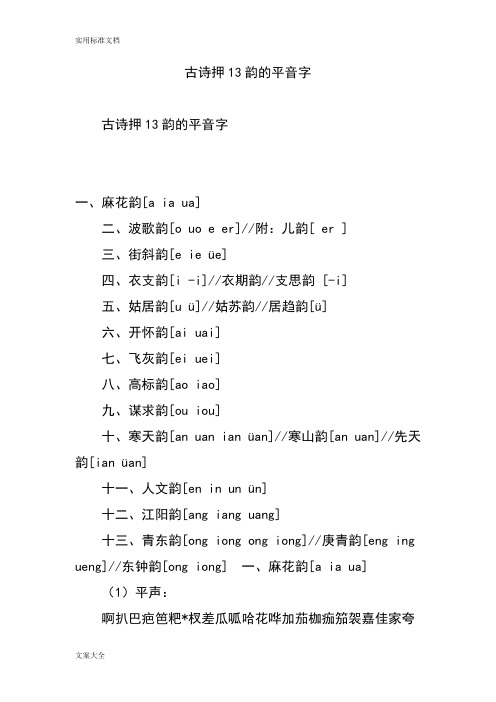 实用标准文档

古诗押13韵的平音字

古诗押13韵的平音字

一、麻花韵[a ia ua]

二、波歌韵[o uo e er]//附：儿韵[ er ]

三、街斜韵[e ie üe]

四、衣支韵[i -i]//衣期韵//支思韵 [-i]

五、姑居韵[u ü]//姑苏韵//居趋韵[ü]

六、开怀韵[ai uai]

七、飞灰韵[ei uei]

八、高标韵[ao iao]

九、谋求韵[ou iou]

十、寒天韵[an uan ian üan]//寒山韵[an uan]//先天韵[ian üan]

十一、人文韵[en in un ün]

十二、江阳韵[ang iang uang]

十三、青东韵[ong iong ong iong]//庚青韵[eng ing ueng]//东钟韵[ong iong]　一、麻花韵[a ia ua]

（1）平声：

啊扒巴疤笆粑*杈差瓜呱哈花哗加茄枷痂笳袈嘉佳家夸

文案大全